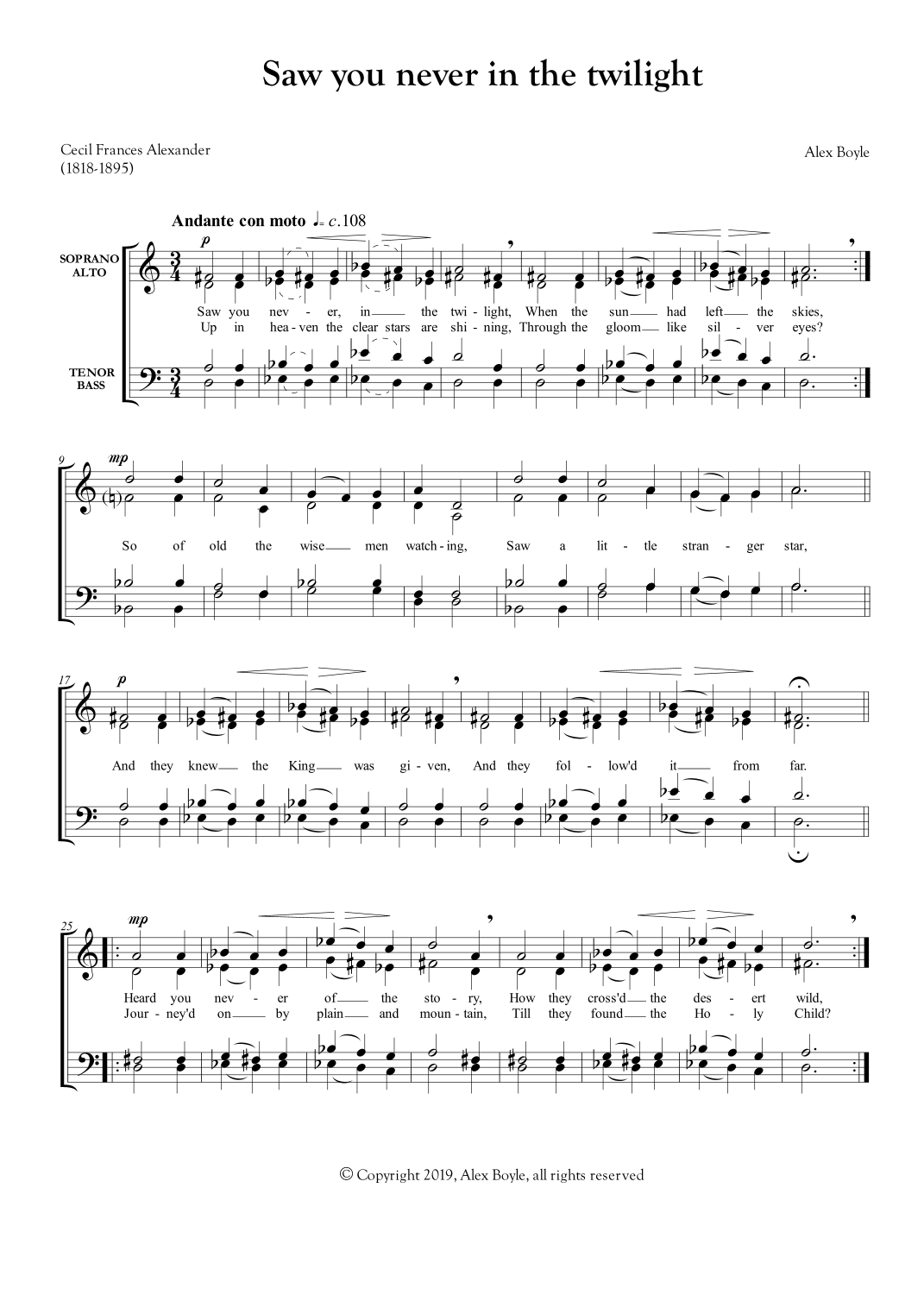 Saw you never in the twilight

Cecil Frances Alexander
(1818-1895)

Alex Boyle

Andante con moto ♩= c.108

SOPRANO
ALTO

TENOR
BASS

p

Saw you nev - er, in the twi - light, When the sun had left the skies,
Up in hea - ven the clear stars are shi - ning, Through the gloom like sil - ver eyes?

9

mp

So of old the wise men watch - ing, Saw a lit - tle stran - ger star,

17

p

And they knew the King was gi - ven, And they fol - low'd it from far.

25

mp

Heard you nev - er of the sto - ry, How they cross'd the des - ert wild,
Jour - ney'd on by plain and moun - tain, Till they found the Ho - ly Child?

© Copyright 2019, Alex Boyle, all rights reserved